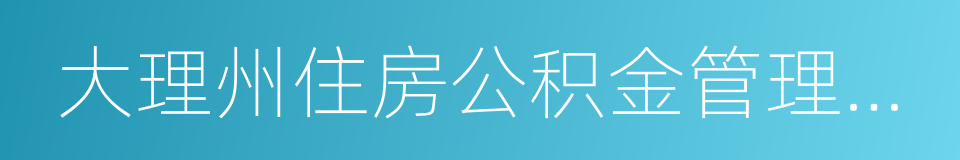 大理州住房公积金管理...